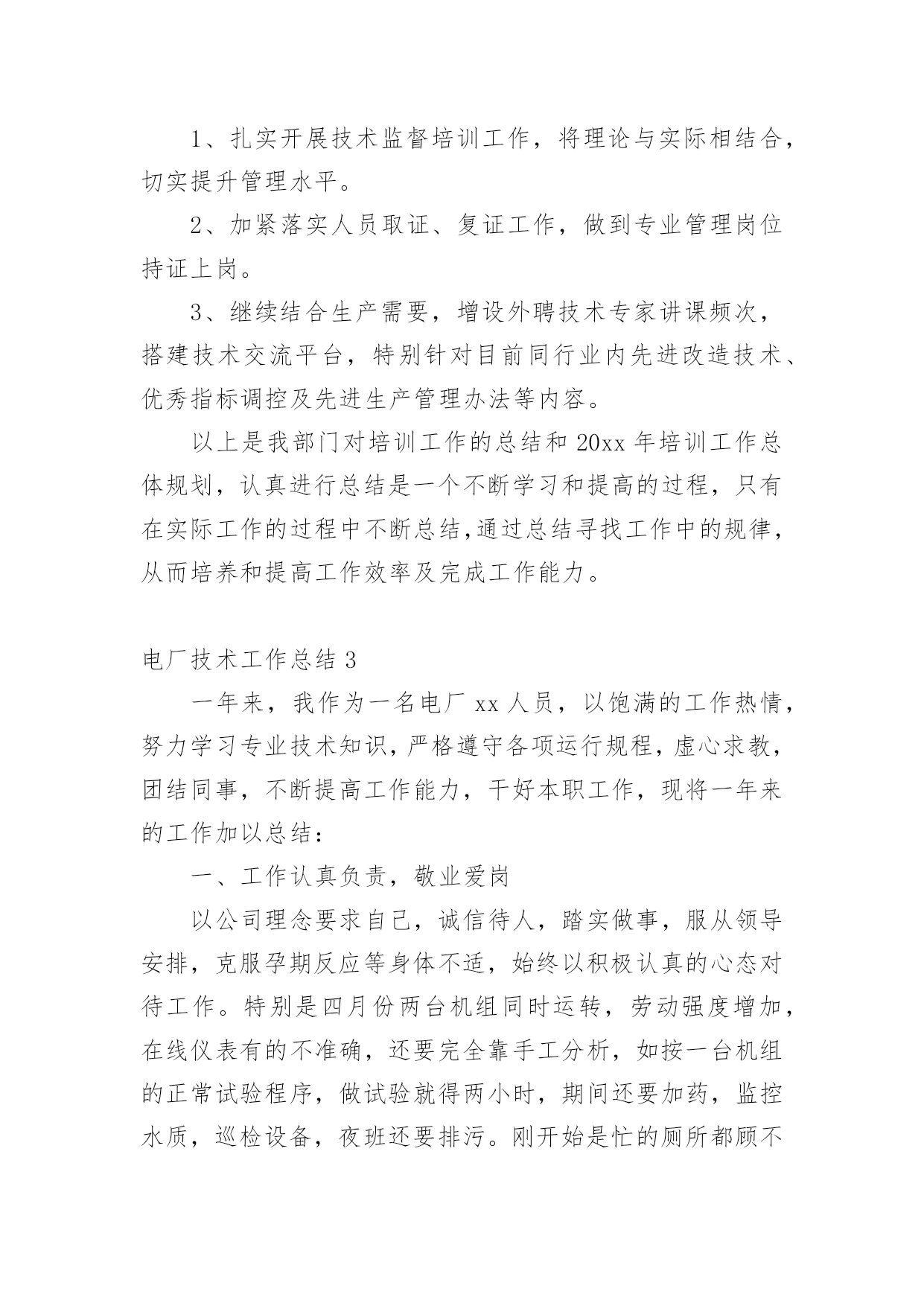 1、扎实开展技术监督培训工作，将理论与实际相结合，切实提升管理水平。

2、加紧落实人员取证、复证工作，做到专业管理岗位持证上岗。

3、继续结合生产需要，增设外聘技术专家讲课频次，搭建技术交流平台，特别针对目前同行业内先进改造技术、优秀指标调控及先进生产管理办法等内容。

以上是我部门对培训工作的总结和20xx年培训工作总体规划，认真进行总结是一个不断学习和提高的过程，只有在实际工作的过程中不断总结,通过总结寻找工作中的规律，从而培养和提高工作效率及完成工作能力。

电厂技术工作总结3

一年来，我作为一名电厂xx人员，以饱满的工作热情，努力学习专业技术知识，严格遵守各项运行规程，虚心求教，团结同事，不断提高工作能力，干好本职工作，现将一年来的工作加以总结：

一、工作认真负责，敬业爱岗

以公司理念要求自己，诚信待人，踏实做事，服从领导安排，克服孕期反应等身体不适，始终以积极认真的心态对待工作。特别是四月份两台机组同时运转，劳动强度增加，在线仪表有的不准确，还要完全靠手工分析，如按一台机组的正常试验程序，做试验就得两小时，期间还要加药，监控水质，巡检设备，夜班还要排污。刚开始是忙的厕所都顾不